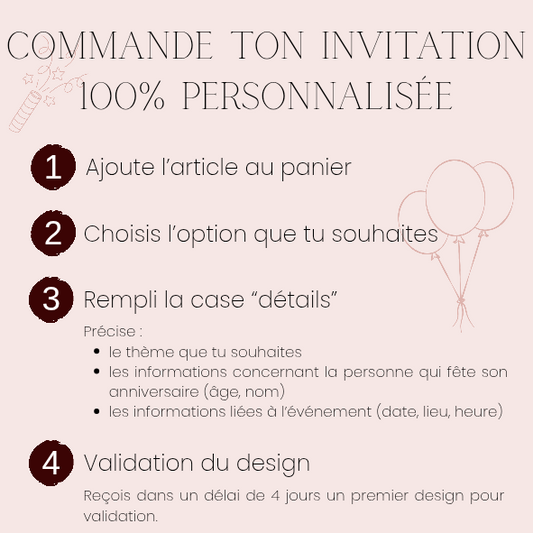 COMMANDE TON INVITATION
100% PERSONNALISÉE

1 Ajoute l'article au panier

2 Choisis l'option que tu souhaites

3 Rempli la case "détails"

Précise :
• le thème que tu souhaites
• les informations concernant la personne qui fête son anniversaire (âge, nom)
• les informations liées à l'événement (date, lieu, heure)

4 Validation du design

Reçois dans un délai de 4 jours un premier design pour validation.